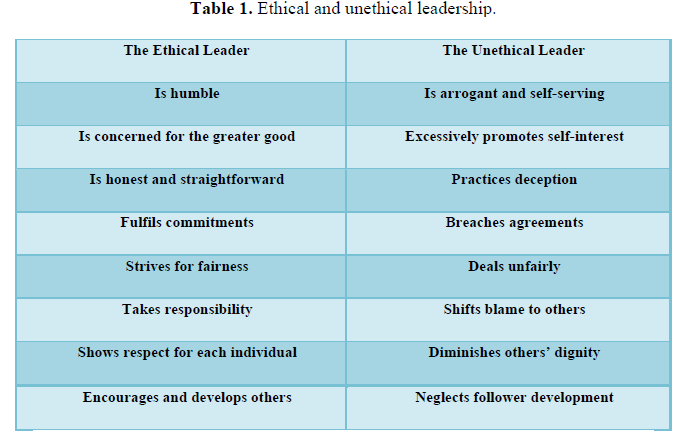 Table 1. Ethical and unethical leadership.

| The Ethical Leader | The Unethical Leader |
|---|---|
| Is humble | Is arrogant and self-serving |
| Is concerned for the greater good | Excessively promotes self-interest |
| Is honest and straightforward | Practices deception |
| Fulfils commitments | Breaches agreements |
| Strives for fairness | Deals unfairly |
| Takes responsibility | Shifts blame to others |
| Shows respect for each individual | Diminishes others' dignity |
| Encourages and develops others | Neglects follower development |